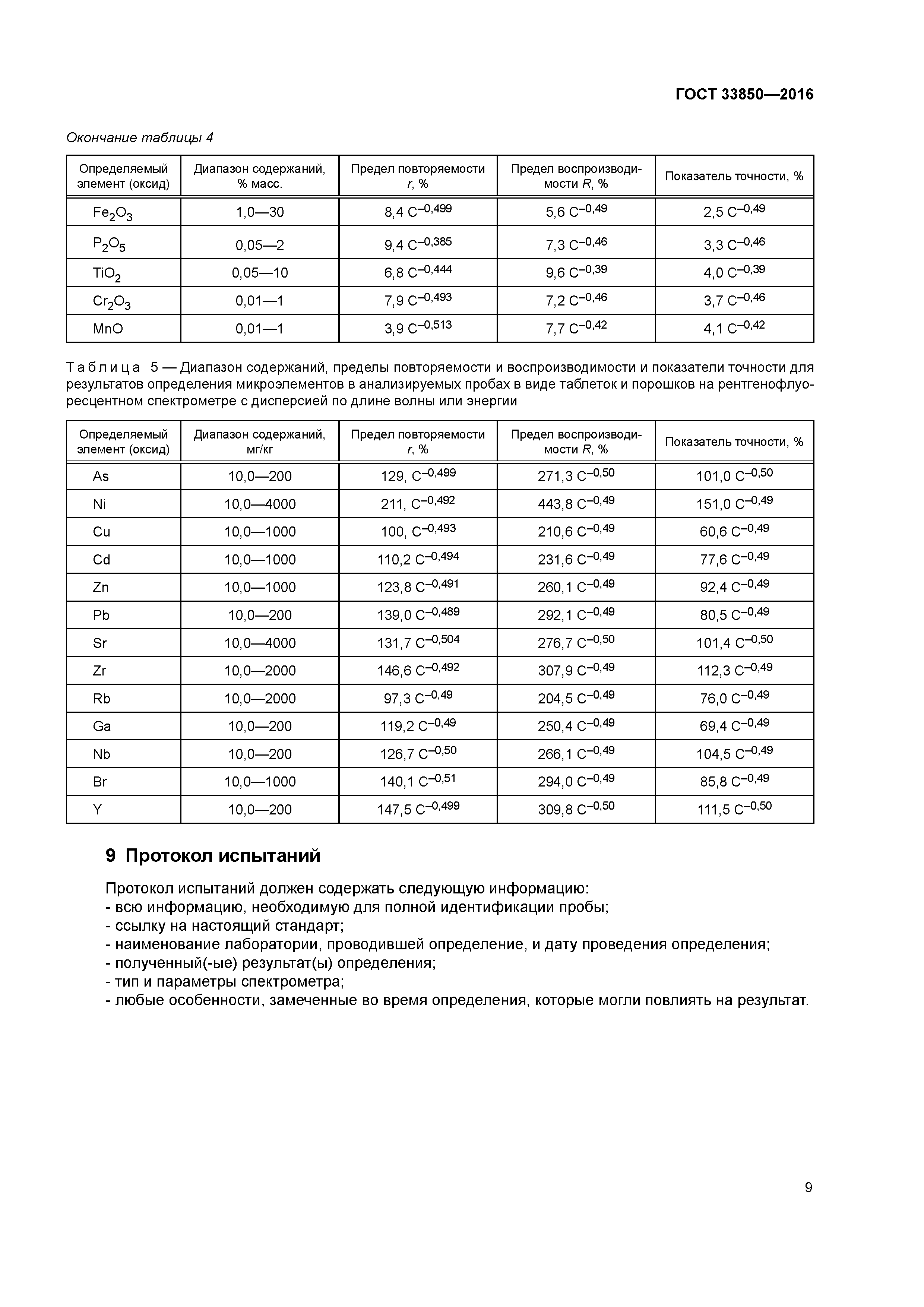 ГОСТ 33850—2016

Окончание таблицы 4

| Определяемый элемент (оксид) | Диапазон содержаний, % масс. | Предел повторяемости $r$, % | Предел воспроизводимости $R$, % | Показатель точности, % |
|---|---|---|---|---|
| $Fe_2O_3$ | 1,0—30 | 8,4 $C^{-0,499}$ | 5,6 $C^{-0,49}$ | 2,5 $C^{-0,49}$ |
| $P_2O_5$ | 0,05—2 | 9,4 $C^{-0,385}$ | 7,3 $C^{-0,46}$ | 3,3 $C^{-0,46}$ |
| $TiO_2$ | 0,05—10 | 6,8 $C^{-0,444}$ | 9,6 $C^{-0,39}$ | 4,0 $C^{-0,39}$ |
| $Cr_2O_3$ | 0,01—1 | 7,9 $C^{-0,493}$ | 7,2 $C^{-0,46}$ | 3,7 $C^{-0,46}$ |
| MnO | 0,01—1 | 3,9 $C^{-0,513}$ | 7,7 $C^{-0,42}$ | 4,1 $C^{-0,42}$ |

Таблица 5 — Диапазон содержаний, пределы повторяемости и воспроизводимости и показатели точности для результатов определения микроэлементов в анализируемых пробах в виде таблеток и порошков на рентгенофлуоресцентном спектрометре с дисперсией по длине волны или энергии

| Определяемый элемент (оксид) | Диапазон содержаний, мг/кг | Предел повторяемости $r$, % | Предел воспроизводимости $R$, % | Показатель точности, % |
|---|---|---|---|---|
| As | 10,0—200 | 129, $C^{-0,499}$ | 271,3 $C^{-0,50}$ | 101,0 $C^{-0,50}$ |
| Ni | 10,0—4000 | 211, $C^{-0,492}$ | 443,8 $C^{-0,49}$ | 151,0 $C^{-0,49}$ |
| Cu | 10,0—1000 | 100, $C^{-0,493}$ | 210,6 $C^{-0,49}$ | 60,6 $C^{-0,49}$ |
| Cd | 10,0—1000 | 110,2 $C^{-0,494}$ | 231,6 $C^{-0,49}$ | 77,6 $C^{-0,49}$ |
| Zn | 10,0—1000 | 123,8 $C^{-0,491}$ | 260,1 $C^{-0,49}$ | 92,4 $C^{-0,49}$ |
| Pb | 10,0—200 | 139,0 $C^{-0,489}$ | 292,1 $C^{-0,49}$ | 80,5 $C^{-0,49}$ |
| Sr | 10,0—4000 | 131,7 $C^{-0,504}$ | 276,7 $C^{-0,50}$ | 101,4 $C^{-0,50}$ |
| Zr | 10,0—2000 | 146,6 $C^{-0,492}$ | 307,9 $C^{-0,49}$ | 112,3 $C^{-0,49}$ |
| Rb | 10,0—2000 | 97,3 $C^{-0,49}$ | 204,5 $C^{-0,49}$ | 76,0 $C^{-0,49}$ |
| Ga | 10,0—200 | 119,2 $C^{-0,49}$ | 250,4 $C^{-0,49}$ | 69,4 $C^{-0,49}$ |
| Nb | 10,0—200 | 126,7 $C^{-0,50}$ | 266,1 $C^{-0,49}$ | 104,5 $C^{-0,49}$ |
| Br | 10,0—1000 | 140,1 $C^{-0,51}$ | 294,0 $C^{-0,49}$ | 85,8 $C^{-0,49}$ |
| Y | 10,0—200 | 147,5 $C^{-0,499}$ | 309,8 $C^{-0,50}$ | 111,5 $C^{-0,50}$ |

9 Протокол испытаний

Протокол испытаний должен содержать следующую информацию:
- всю информацию, необходимую для полной идентификации пробы;
- ссылку на настоящий стандарт;
- наименование лаборатории, проводившей определение, и дату проведения определения;
- полученный(-ые) результат(ы) определения;
- тип и параметры спектрометра;
- любые особенности, замеченные во время определения, которые могли повлиять на результат.

9